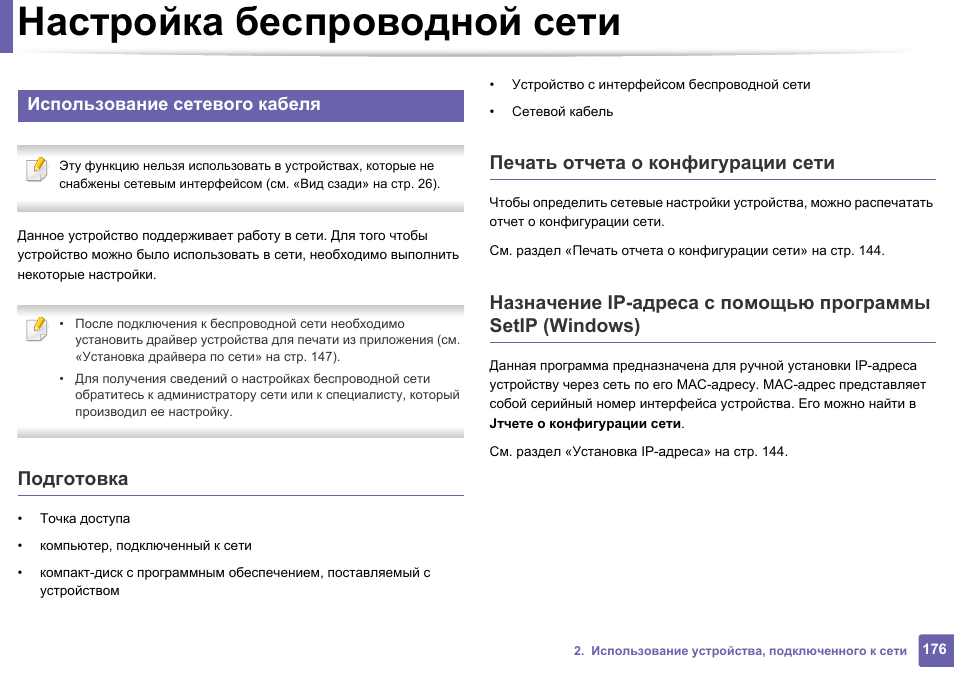 Настройка беспроводной сети

Использование сетевого кабеля

Эту функцию нельзя использовать в устройствах, которые не снабжены сетевым интерфейсом (см. «Вид сзади» на стр. 26).

Данное устройство поддерживает работу в сети. Для того чтобы устройство можно было использовать в сети, необходимо выполнить некоторые настройки.

• После подключения к беспроводной сети необходимо установить драйвер устройства для печати из приложения (см. «Установка драйвера по сети» на стр. 147).
• Для получения сведений о настройках беспроводной сети обратитесь к администратору сети или к специалисту, который производил ее настройку.

Подготовка

• Точка доступа
• компьютер, подключенный к сети
• компакт-диск с программным обеспечением, поставляемый с устройством
• Устройство с интерфейсом беспроводной сети
• Сетевой кабель

Печать отчета о конфигурации сети

Чтобы определить сетевые настройки устройства, можно распечатать отчет о конфигурации сети.

См. раздел «Печать отчета о конфигурации сети» на стр. 144.

Назначение IP-адреса с помощью программы SetIP (Windows)

Данная программа предназначена для ручной установки IP-адреса устройству через сеть по его MAC-адресу. MAC-адрес представляет собой серийный номер интерфейса устройства. Его можно найти в Jтчете о конфигурации сети.

См. раздел «Установка IP-адреса» на стр. 144.

2. Использование устройства, подключенного к сети 176